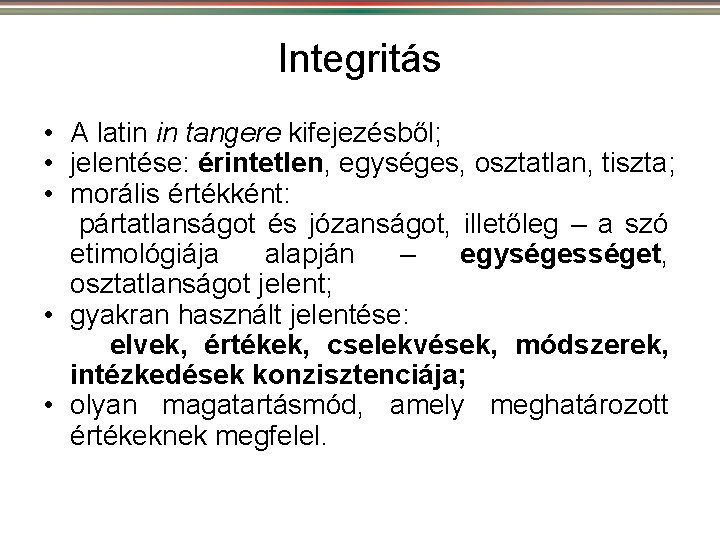 Integritás

• A latin in tangere kifejezésből;
• jelentése: érintetlen, egységes, osztatlan, tiszta;
• morális értékként:
pártatlanságot és józanságot, illetőleg – a szó etimológiája alapján – egységességet, osztatlanságot jelent;
• gyakran használt jelentése:
elvek, értékek, cselekvések, módszerek, intézkedések konzisztenciája;
• olyan magatartásmód, amely meghatározott értékeknek megfelel.